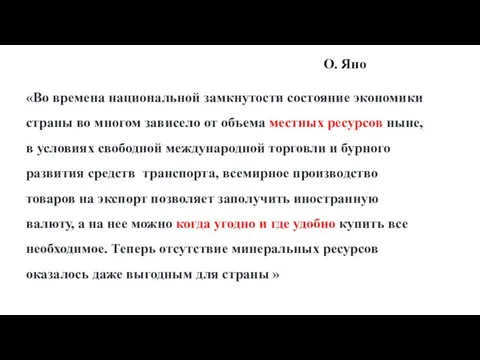 О. Яно

«Во времена национальной замкнутости состояние экономики страны во многом зависело от объема местных ресурсов ныне, в условиях свободной международной торговли и бурного развития средств транспорта, всемирное производство товаров на экспорт позволяет заполучить иностранную валюту, а на нее можно когда угодно и где удобно купить все необходимое. Теперь отсутствие минеральных ресурсов оказалось даже выгодным для страны »